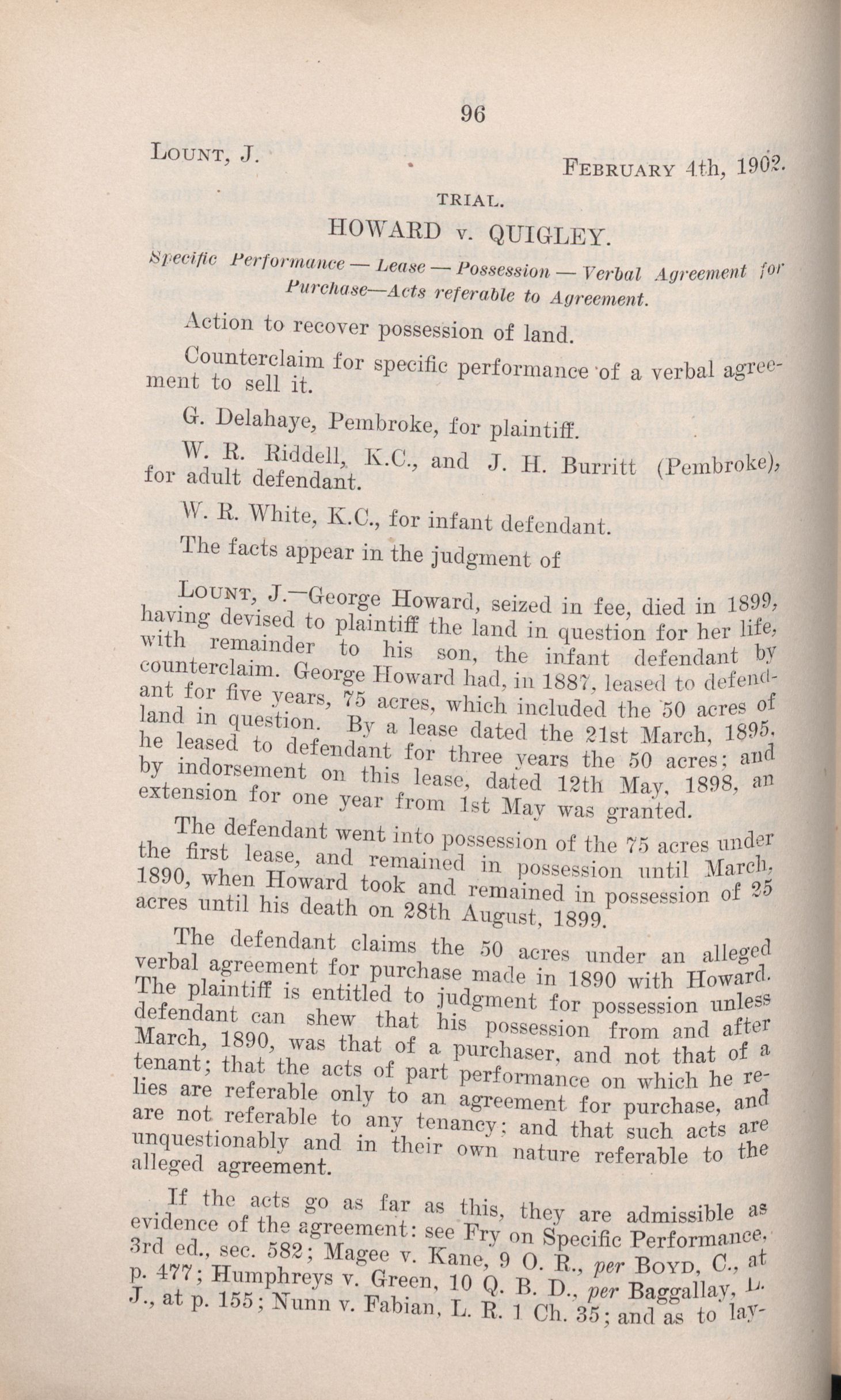 96

LOUNT, J. FEBRUARY 4th, 1902.

TRIAL.

HOWARD v. QUIGLEY.

Specific Performance — Lease — Possession — Verbal Agreement for Purchase—Acts referable to Agreement.

Action to recover possession of land.

Counterclaim for specific performance of a verbal agreement to sell it.

G. Delahaye, Pembroke, for plaintiff.

W. R. Riddell, K.C., and J. H. Burritt (Pembroke), for adult defendant.

W. R. White, K.C., for infant defendant.

The facts appear in the judgment of

LOUNT, J.—George Howard, seized in fee, died in 1899, having devised to plaintiff the land in question for her life, with remainder to his son, the infant defendant by counterclaim. George Howard had, in 1887, leased to defendant for five years, 75 acres, which included the 50 acres of land in question. By a lease dated the 21st March, 1895, he leased to defendant for three years the 50 acres; and by indorsement on this lease, dated 12th May, 1898, an extension for one year from 1st May was granted.

The defendant went into possession of the 75 acres under the first lease, and remained in possession until March, 1890, when Howard took and remained in possession of 25 acres until his death on 28th August, 1899.

The defendant claims the 50 acres under an alleged verbal agreement for purchase made in 1890 with Howard. The plaintiff is entitled to judgment for possession unless defendant can shew that his possession from and after March, 1890, was that of a purchaser, and not that of a tenant; that the acts of part performance on which he relies are referable only to an agreement for purchase, and are not referable to any tenancy; and that such acts are unquestionably and in their own nature referable to the alleged agreement.

If the acts go as far as this, they are admissible as evidence of the agreement: see Fry on Specific Performance, 3rd ed., sec. 582; Magee v. Kane, 9 O. R., per BOYD, C., at p. 477; Humphreys v. Green, 10 Q. B. D., per Baggallay, L. J., at p. 155; Nunn v. Fabian, L. R. 1 Ch. 35; and as to lay-